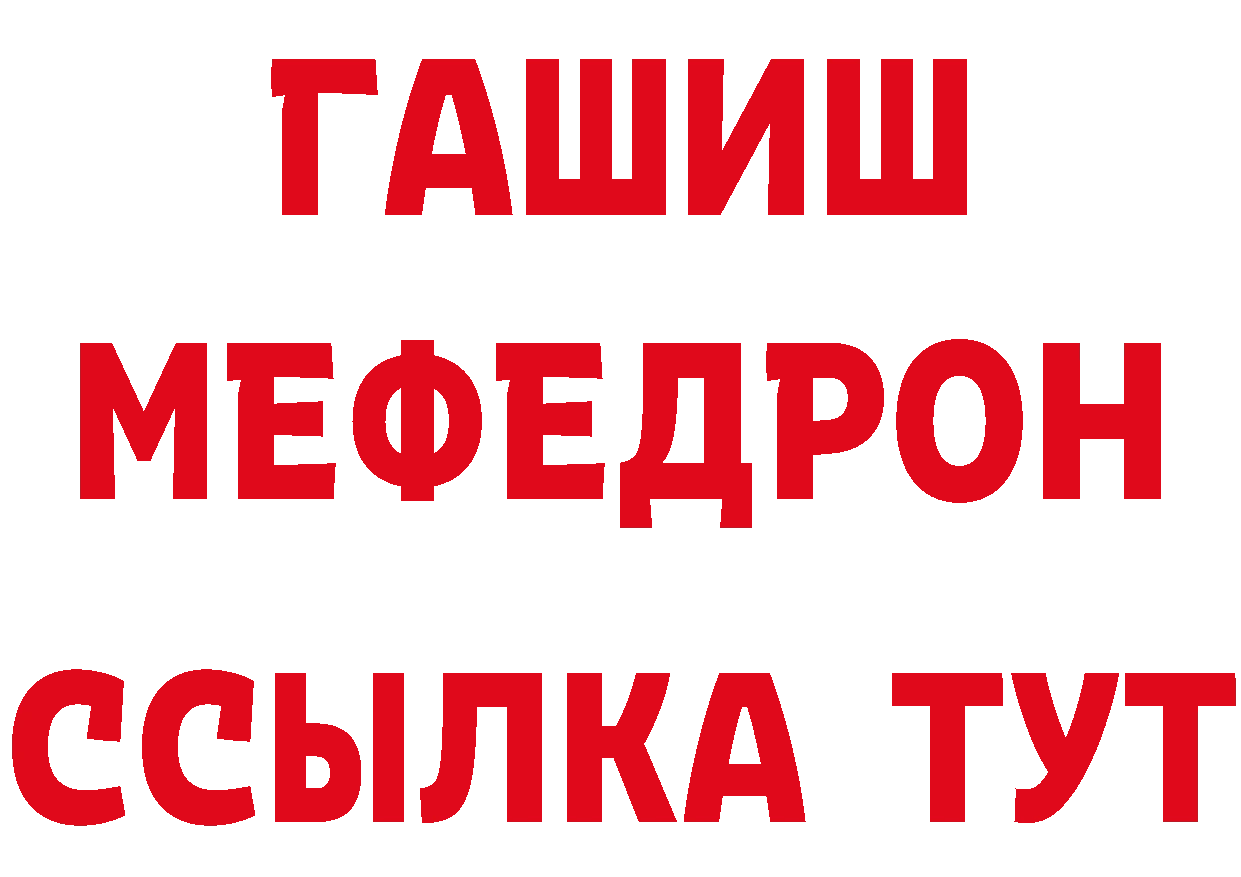 ГАШИШ
МЕФЕДРОН
ССЫЛКА ТУТ